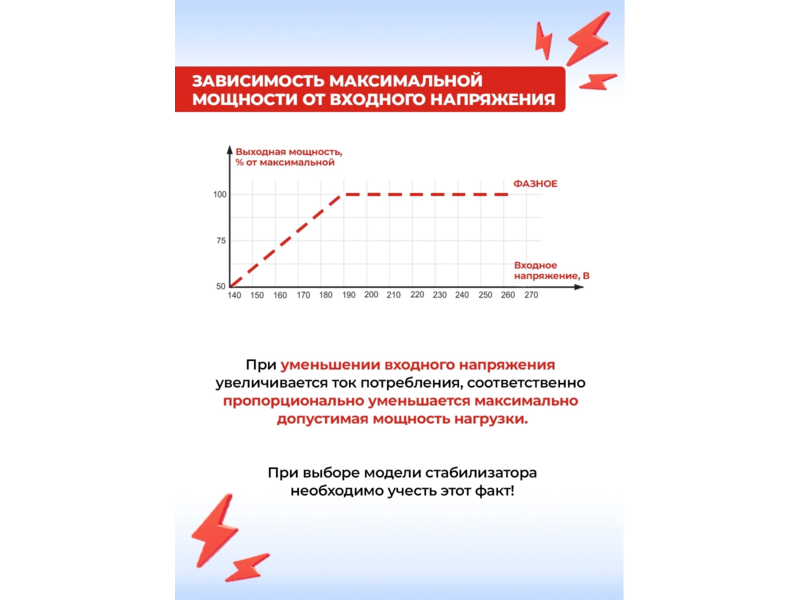 ЗАВИСИМОСТЬ МАКСИМАЛЬНОЙ МОЩНОСТИ ОТ ВХОДНОГО НАПРЯЖЕНИЯ

Выходная мощность, % от максимальной

ФАЗНОЕ

100

75

50

Входное напряжение, В

140 150 160 170 180 190 200 210 220 230 240 250 260 270

При уменьшении входного напряжения увеличивается ток потребления, соответственно пропорционально уменьшается максимально допустимая мощность нагрузки.

При выборе модели стабилизатора необходимо учесть этот факт!